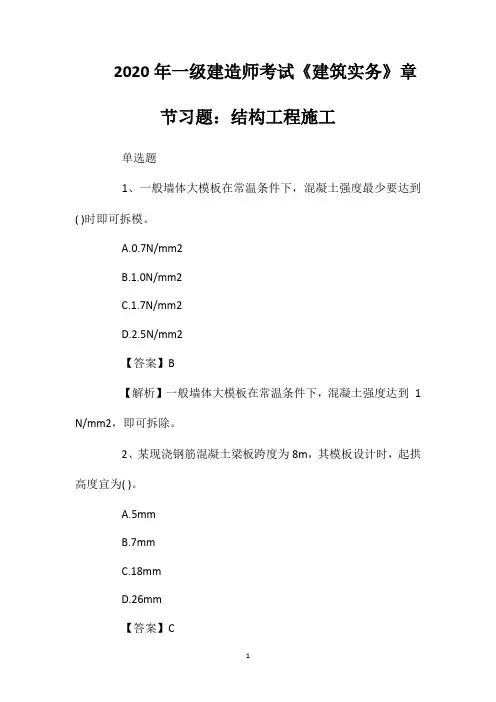 2020 年一级建造师考试《建筑实务》章节习题：结构工程施工

单选题

1、一般墙体大模板在常温条件下，混凝土强度最少要达到( )时即可拆模。

A.0.7N/mm2

B.1.0N/mm2

C.1.7N/mm2

D.2.5N/mm2

【答案】B

【解析】一般墙体大模板在常温条件下，混凝土强度达到 1 N/mm2，即可拆除。

2、某现浇钢筋混凝土梁板跨度为 8m，其模板设计时，起拱高度宜为( )。

A.5mm

B.7mm

C.18mm

D.26mm

【答案】C

1